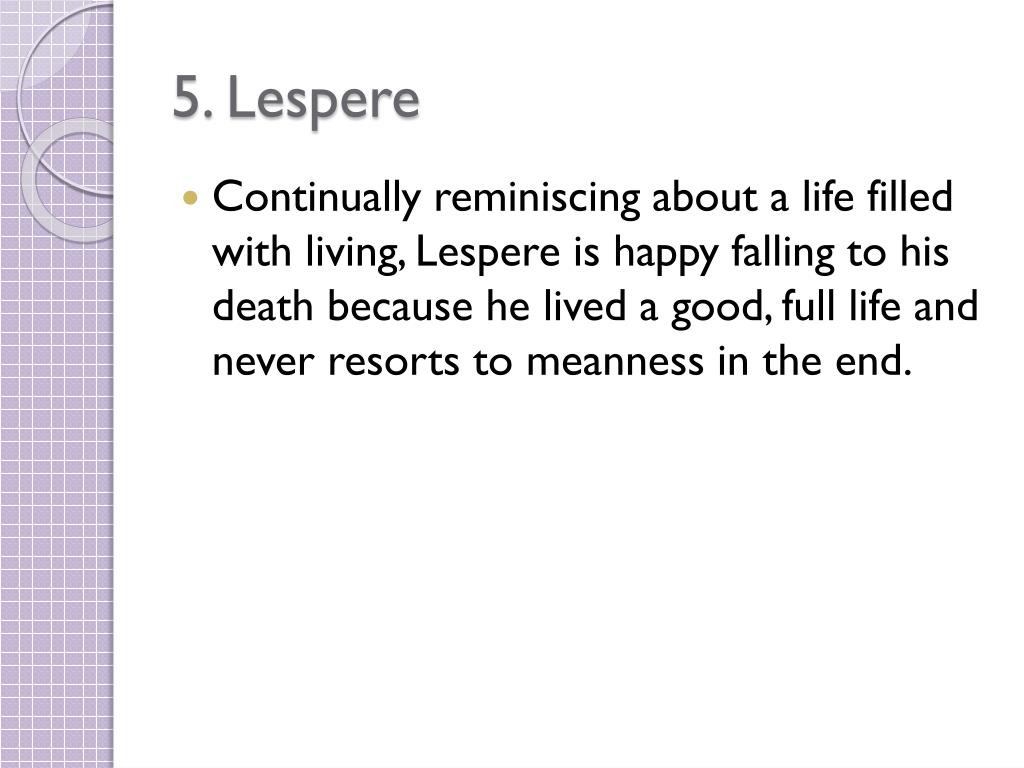 5. Lespere

• Continually reminiscing about a life filled with living, Lespere is happy falling to his death because he lived a good, full life and never resorts to meanness in the end.